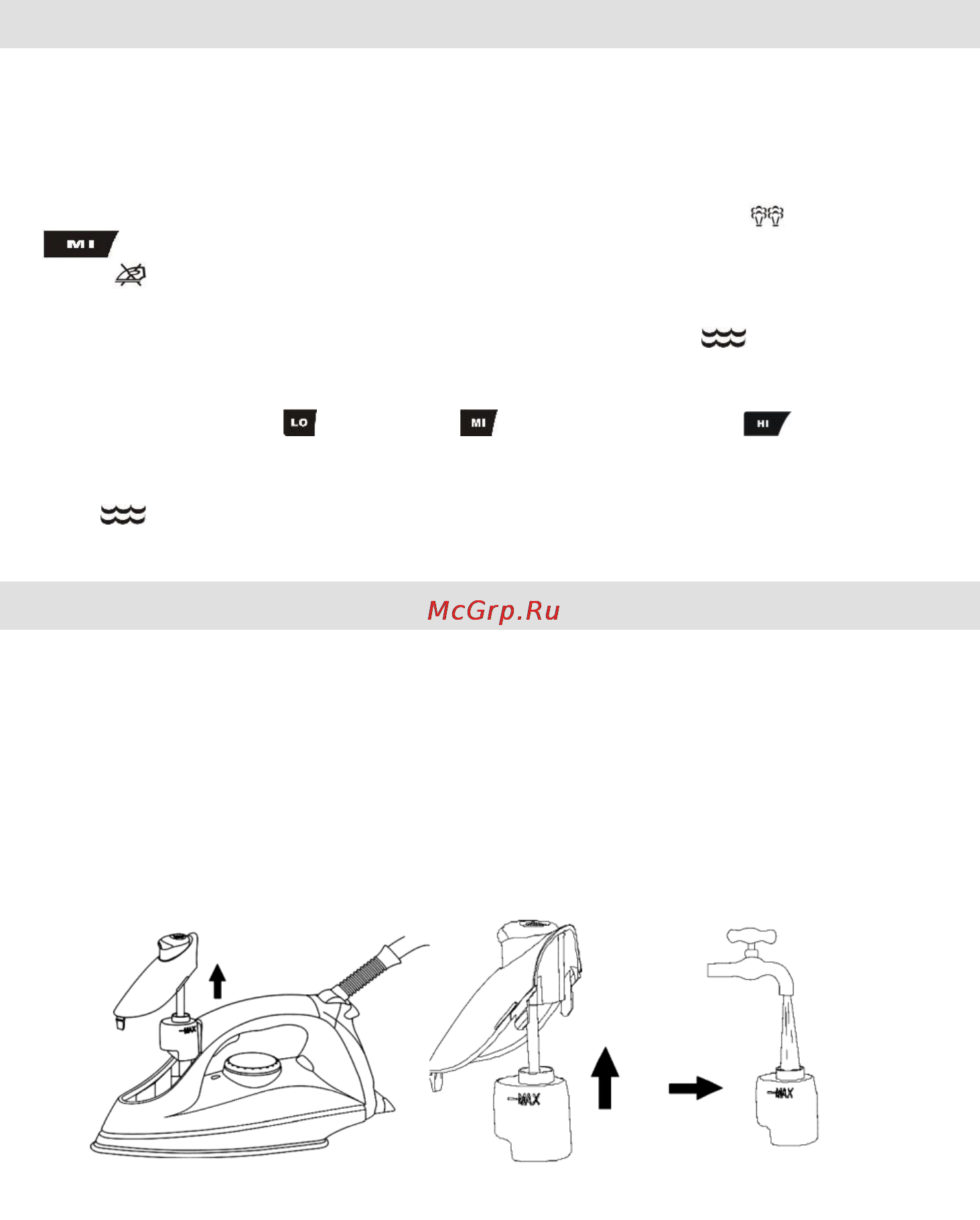 MI

LO MI HI

McGrp.Ru

MAX

MAX

MAX